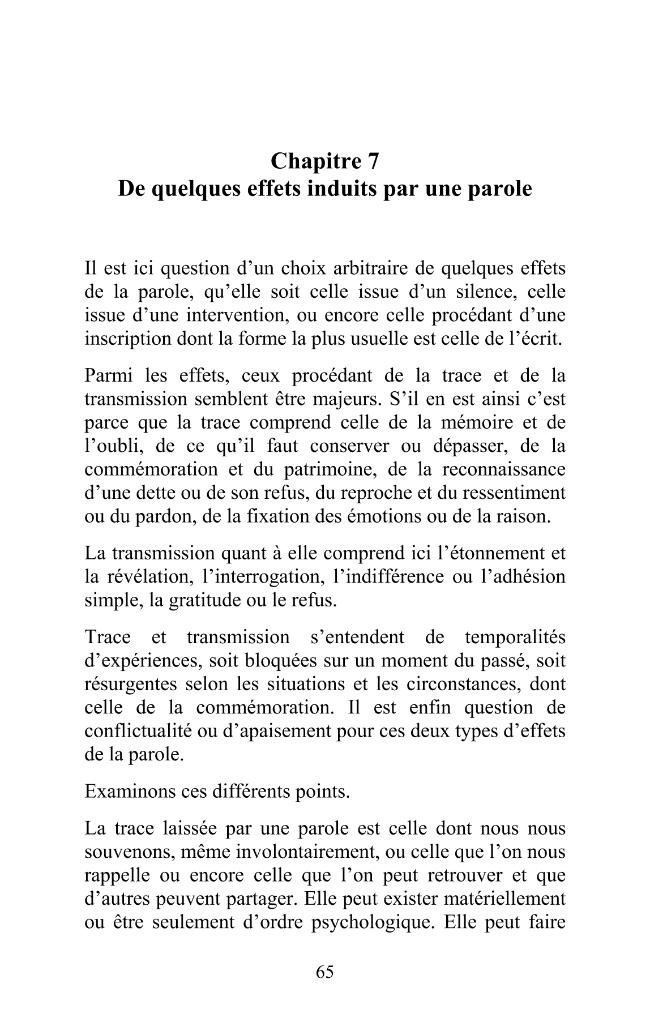 Chapitre 7
De quelques effets induits par une parole

Il est ici question d'un choix arbitraire de quelques effets de la parole, qu'elle soit celle issue d'un silence, celle issue d'une intervention, ou encore celle procédant d'une inscription dont la forme la plus usuelle est celle de l'écrit.

Parmi les effets, ceux procédant de la trace et de la transmission semblent être majeurs. S'il en est ainsi c'est parce que la trace comprend celle de la mémoire et de l'oubli, de ce qu'il faut conserver ou dépasser, de la commémoration et du patrimoine, de la reconnaissance d'une dette ou de son refus, du reproche et du ressentiment ou du pardon, de la fixation des émotions ou de la raison.

La transmission quant à elle comprend ici l'étonnement et la révélation, l'interrogation, l'indifférence ou l'adhésion simple, la gratitude ou le refus.

Trace et transmission s'entendent de temporalités d'expériences, soit bloquées sur un moment du passé, soit résurgentes selon les situations et les circonstances, dont celle de la commémoration. Il est enfin question de conflictualité ou d'apaisement pour ces deux types d'effets de la parole.

Examinons ces différents points.

La trace laissée par une parole est celle dont nous nous souvenons, même involontairement, ou celle que l'on nous rappelle ou encore celle que l'on peut retrouver et que d'autres peuvent partager. Elle peut exister matériellement ou être seulement d'ordre psychologique. Elle peut faire

65